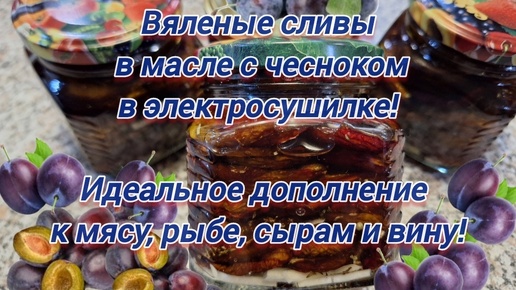 Вяленые сливы в масле с чесноком в электросушилке!

Идеальное дополнение к мясу, рыбе, сырам и вину!